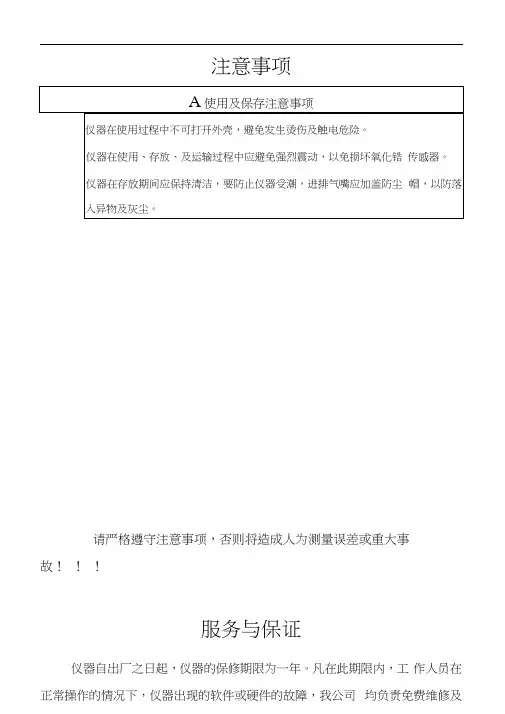 注意事项

A 使用及保存注意事项

仪器在使用过程中不可打开外壳，避免发生烫伤及触电危险。

仪器在使用、存放、及运输过程中应避免强烈震动，以免损坏氧化锆 传感器。

仪器在存放期间应保持清洁，要防止仪器受潮，进排气嘴应加盖防尘 帽，以防落入异物及灰尘。

请严格遵守注意事项，否则将造成人为测量误差或重大事故！ ！ ！

服务与保证

仪器自出厂之日起，仪器的保修期限为一年。凡在此期限内，工 作人员在正常操作的情况下，仪器出现的软件或硬件的故障，我公司 均负责免费维修及